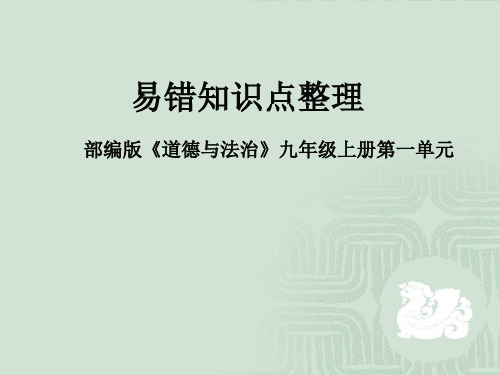 易错知识点整理

部编版《道德与法治》九年级上册第一单元